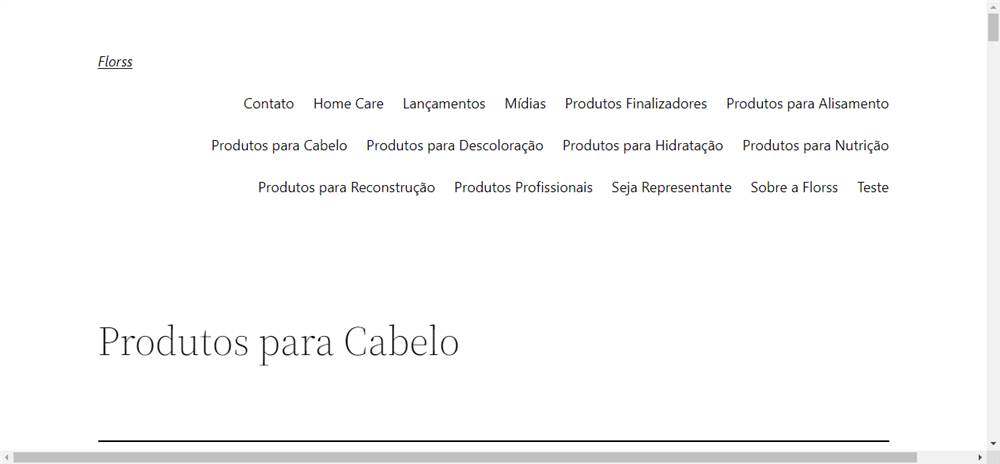 Florss

Contato Home Care Lançamentos Mídias Produtos Finalizadores Produtos para Alisamento Produtos para Cabelo Produtos para Descoloração Produtos para Hidratação Produtos para Nutrição Produtos para Reconstrução Produtos Profissionais Seja Representante Sobre a Florss Teste

Produtos para Cabelo